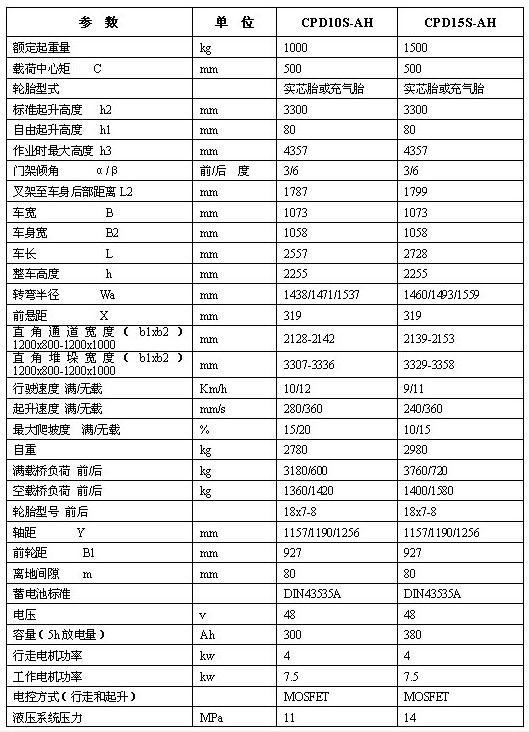 | 参 数 | 单 位 | CPD10S-AH | CPD15S-AH |
|---|---|---|---|
| 额定起重量 | kg | 1000 | 1500 |
| 载荷中心矩 C | mm | 500 | 500 |
| 轮胎型式 | | 实芯胎或充气胎 | 实芯胎或充气胎 |
| 标准起升高度 h2 | mm | 3300 | 3300 |
| 自由起升高度 h1 | mm | 80 | 80 |
| 作业时最大高度 h3 | mm | 4357 | 4357 |
| 门架倾角 α/β | 前/后 度 | 3/6 | 3/6 |
| 叉架至车身后部距离 L2 | mm | 1787 | 1799 |
| 车宽 B | mm | 1073 | 1073 |
| 车身宽 B2 | mm | 1058 | 1058 |
| 车长 L | mm | 2557 | 2728 |
| 整车高度 h | mm | 2255 | 2255 |
| 转弯半径 Wa | mm | 1438/1471/1537 | 1460/1493/1559 |
| 前悬距 X | mm | 319 | 319 |
| 直角通道宽度（b1xb2）1200x800-1200x1000 | mm | 2128-2142 | 2139-2153 |
| 直角堆垛宽度（b1xb2）1200x800-1200x1000 | mm | 3307-3336 | 3329-3358 |
| 行驶速度 满/无载 | Km/h | 10/12 | 9/11 |
| 起升速度 满/无载 | mm/s | 280/360 | 240/360 |
| 最大爬坡度 满/无载 | % | 15/20 | 10/15 |
| 自重 | kg | 2780 | 2980 |
| 满载桥负荷 前/后 | kg | 3180/600 | 3760/720 |
| 空载桥负荷 前/后 | kg | 1360/1420 | 1400/1580 |
| 轮胎型号 前后 | | 18x7-8 | 18x7-8 |
| 轴距 Y | mm | 1157/1190/1256 | 1157/1190/1256 |
| 前轮距 B1 | mm | 927 | 927 |
| 离地间隙 m | mm | 80 | 80 |
| 蓄电池标准 | | DIN43535A | DIN43535A |
| 电压 | v | 48 | 48 |
| 容量（5h放电量） | Ah | 300 | 380 |
| 行走电机功率 | kw | 4 | 4 |
| 工作电机功率 | kw | 7.5 | 7.5 |
| 电控方式（行走和起升） | | MOSFET | MOSFET |
| 液压系统压力 | MPa | 11 | 14 |